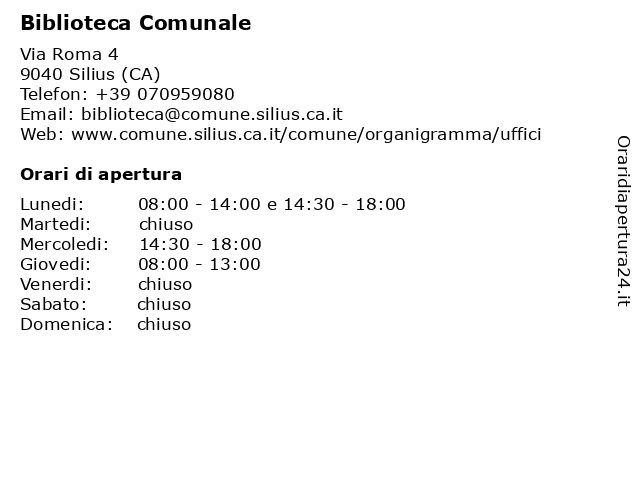 Biblioteca Comunale

Via Roma 4
9040 Silius (CA)
Telefon: +39 070959080
Email: biblioteca@comune.silius.ca.it
Web: www.comune.silius.ca.it/comune/organigramma/uffici

Orari di apertura

| | |
|---|---|
| Lunedi: | 08:00 - 14:00 e 14:30 - 18:00 |
| Martedi: | chiuso |
| Mercoledi: | 14:30 - 18:00 |
| Giovedi: | 08:00 - 13:00 |
| Venerdi: | chiuso |
| Sabato: | chiuso |
| Domenica: | chiuso |

Oraridiapertura24.it